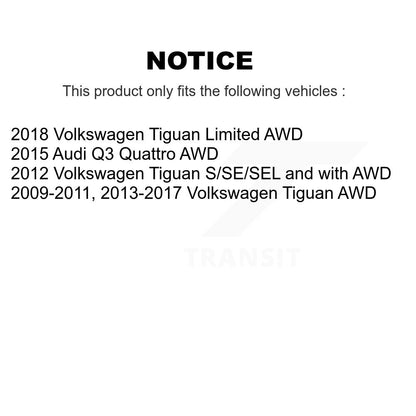 NOTICE

This product only fits the following vehicles :

2018 Volkswagen Tiguan Limited AWD
2015 Audi Q3 Quattro AWD
2012 Volkswagen Tiguan S/SE/SEL and with AWD
2009-2011, 2013-2017 Volkswagen Tiguan AWD

TRANSIT